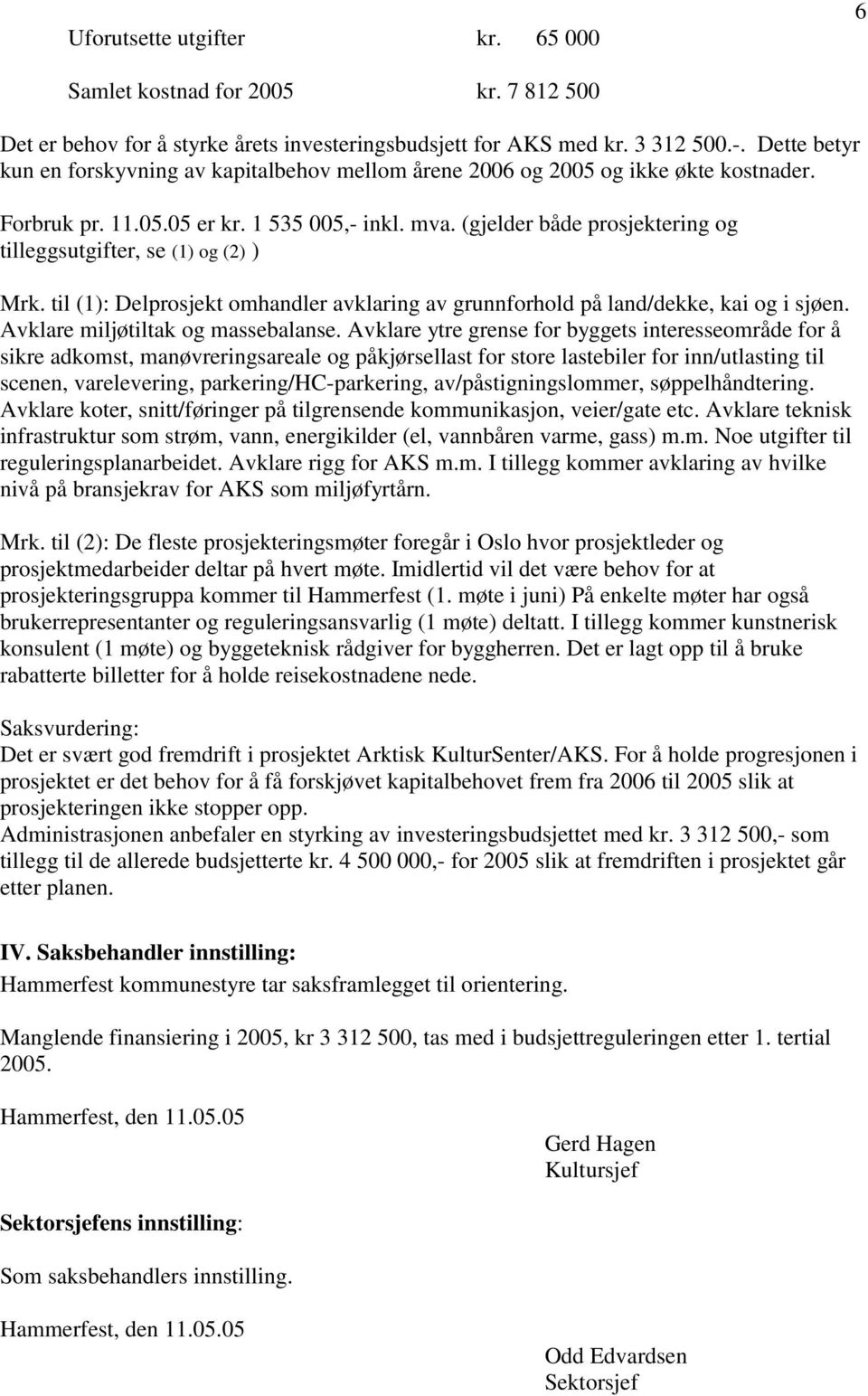 6

Uforutsette utgifter kr. 65 000

Samlet kostnad for 2005 kr. 7 812 500

Det er behov for å styrke årets investeringsbudsjett for AKS med kr. 3 312 500.-. Dette betyr kun en forskyvning av kapitalbehov mellom årene 2006 og 2005 og ikke økte kostnader.

Forbruk pr. 11.05.05 er kr. 1 535 005,- inkl. mva. (gjelder både prosjektering og tilleggsutgifter, se (1) og (2) )

Mrk. til (1): Delprosjekt omhandler avklaring av grunnforhold på land/dekke, kai og i sjøen. Avklare miljøtiltak og massebalanse. Avklare ytre grense for byggets interesseområde for å sikre adkomst, manøvreringsareale og påkjørsellast for store lastebiler for inn/utlasting til scenen, varelevering, parkering/HC-parkering, av/påstigningslommer, søppelhåndtering. Avklare koter, snitt/føringer på tilgrensende kommunikasjon, veier/gate etc. Avklare teknisk infrastruktur som strøm, vann, energikilder (el, vannbåren varme, gass) m.m. Noe utgifter til reguleringsplanarbeidet. Avklare rigg for AKS m.m. I tillegg kommer avklaring av hvilke nivå på bransjekrav for AKS som miljøfyrtårn.

Mrk. til (2): De fleste prosjekteringsmøter foregår i Oslo hvor prosjektleder og prosjektmedarbeider deltar på hvert møte. Imidlertid vil det være behov for at prosjekteringsgruppa kommer til Hammerfest (1. møte i juni) På enkelte møter har også brukerrepresentanter og reguleringsansvarlig (1 møte) deltatt. I tillegg kommer kunstnerisk konsulent (1 møte) og byggeteknisk rådgiver for byggherren. Det er lagt opp til å bruke rabatterte billetter for å holde reisekostnadene nede.

Saksvurdering:
Det er svært god fremdrift i prosjektet Arktisk KulturSenter/AKS. For å holde progresjonen i prosjektet er det behov for å få forskjøvet kapitalbehovet frem fra 2006 til 2005 slik at prosjekteringen ikke stopper opp.
Administrasjonen anbefaler en styrking av investeringsbudsjettet med kr. 3 312 500,- som tillegg til de allerede budsjetterte kr. 4 500 000,- for 2005 slik at fremdriften i prosjektet går etter planen.

IV. Saksbehandler innstilling:
Hammerfest kommunestyre tar saksframlegget til orientering.

Manglende finansiering i 2005, kr 3 312 500, tas med i budsjettreguleringen etter 1. tertial 2005.

Hammerfest, den 11.05.05

Gerd Hagen
Kultursjef

Sektorsjefens innstilling:

Som saksbehandlers innstilling.

Hammerfest, den 11.05.05

Odd Edvardsen
Sektorsjef